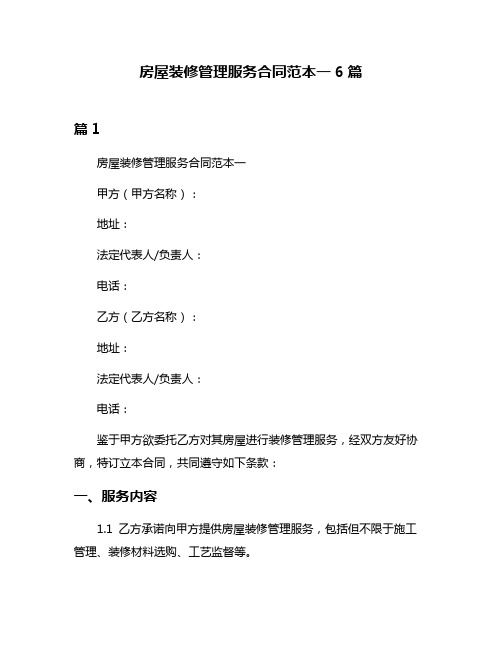 房屋装修管理服务合同范本一 6 篇

篇 1

房屋装修管理服务合同范本一

甲方（甲方名称）：

地址：

法定代表人/负责人：

电话：

乙方（乙方名称）：

地址：

法定代表人/负责人：

电话：

鉴于甲方欲委托乙方对其房屋进行装修管理服务，经双方友好协商，特订立本合同，共同遵守如下条款：

一、服务内容

1.1 乙方承诺向甲方提供房屋装修管理服务，包括但不限于施工管理、装修材料选购、工艺监督等。